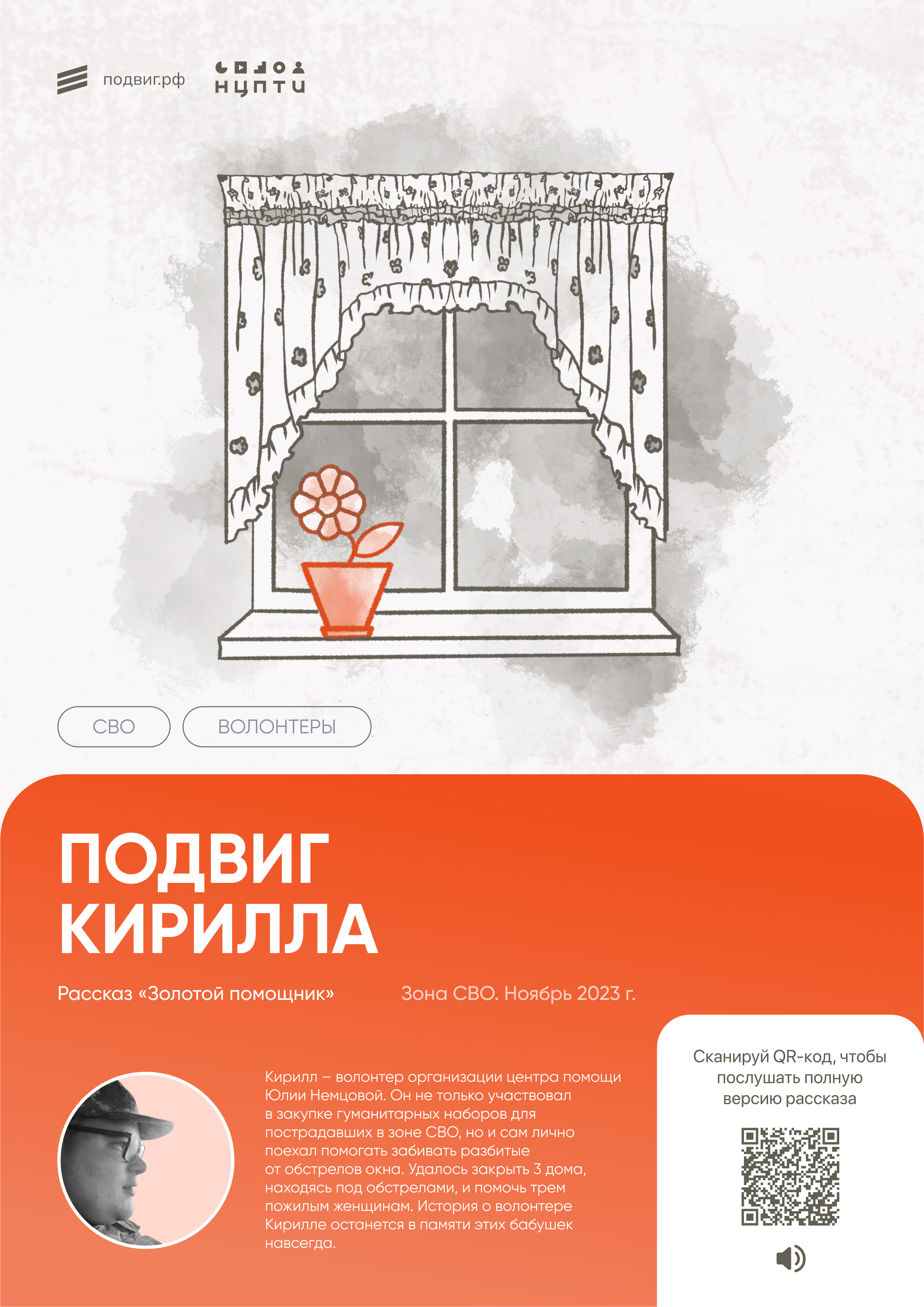 подвиг.рф

НЦПТИ

СВО

ВОЛОНТЕРЫ

ПОДВИГ КИРИЛЛА

Рассказ «Золотой помощник»

Зона СВО. Ноябрь 2023 г.

Кирилл – волонтер организации центра помощи Юлии Немцовой. Он не только участвовал в закупке гуманитарных наборов для пострадавших в зоне СВО, но и сам лично поехал помогать забивать разбитые от обстрелов окна. Удалось закрыть 3 дома, находясь под обстрелами, и помочь трем пожилым женщинам. История о волонтере Кирилле останется в памяти этих бабушек навсегда.

Сканируй QR-код, чтобы послушать полную версию рассказа